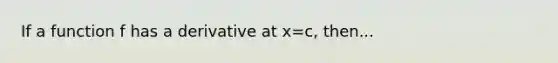 If a function f has a derivative at x=c, then...